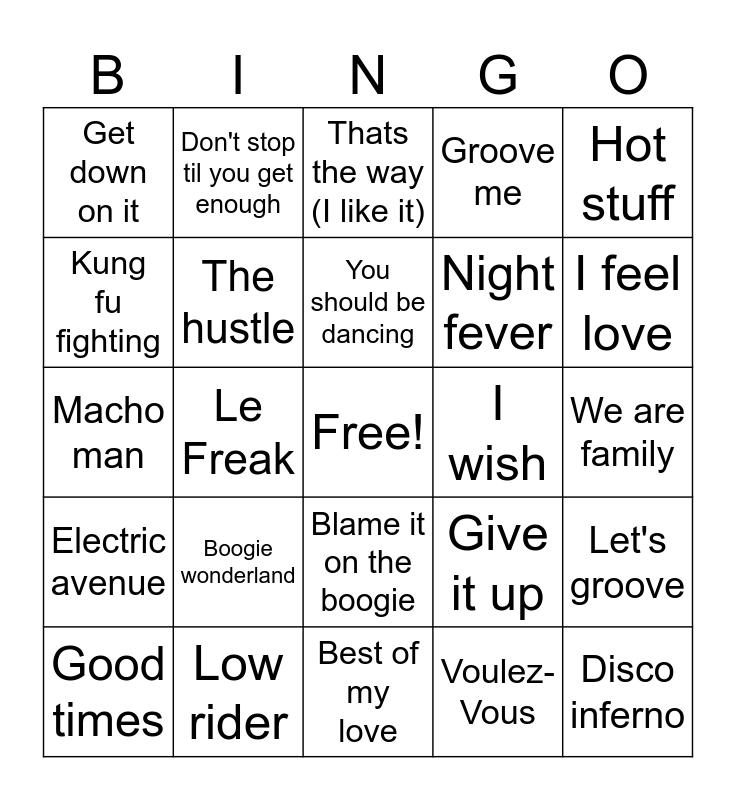 | B | I | N | G | O |
|---|---|---|---|---|
| Get down on it | Don't stop til you get enough | Thats the way (I like it) | Groove me | Hot stuff |
| Kung fu fighting | The hustle | You should be dancing | Night fever | I feel love |
| Macho man | Le Freak | Free! | I wish | We are family |
| Electric avenue | Boogie wonderland | Blame it on the boogie | Give it up | Let's groove |
| Good times | Low rider | Best of my love | Voulez-Vous | Disco inferno |